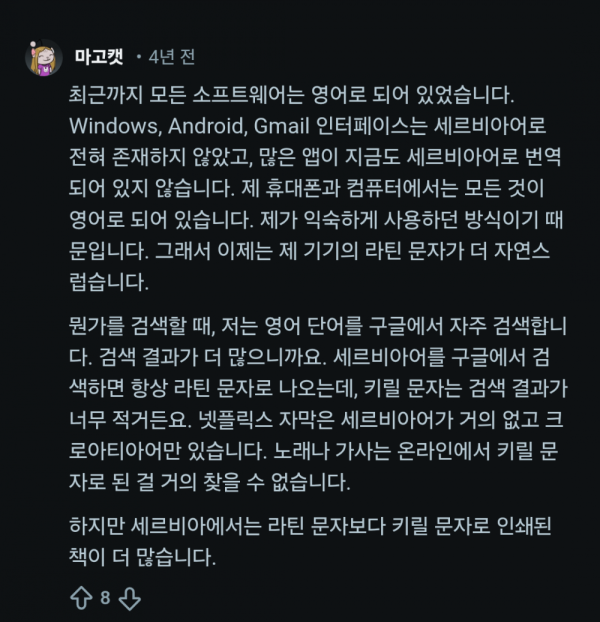 마고캣 • 4년 전

최근까지 모든 소프트웨어는 영어로 되어 있었습니다. Windows, Android, Gmail 인터페이스는 세르비아어로 전혀 존재하지 않았고, 많은 앱이 지금도 세르비아어로 번역되어 있지 않습니다. 제 휴대폰과 컴퓨터에서는 모든 것이 영어로 되어 있습니다. 제가 익숙하게 사용하던 방식이기 때문입니다. 그래서 이제는 제 기기의 라틴 문자가 더 자연스럽습니다.

뭔가를 검색할 때, 저는 영어 단어를 구글에서 자주 검색합니다. 검색 결과가 더 많으니까요. 세르비아어를 구글에서 검색하면 항상 라틴 문자로 나오는데, 키릴 문자는 검색 결과가 너무 적거든요. 넷플릭스 자막은 세르비아어가 거의 없고 크로아티아어만 있습니다. 노래나 가사는 온라인에서 키릴 문자로 된 걸 거의 찾을 수 없습니다.

하지만 세르비아에서는 라틴 문자보다 키릴 문자로 인쇄된 책이 더 많습니다.

8